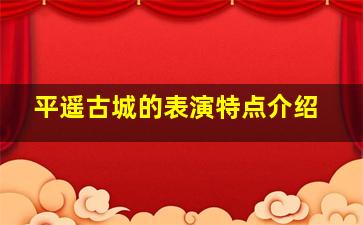 平遥古城的表演特点介绍